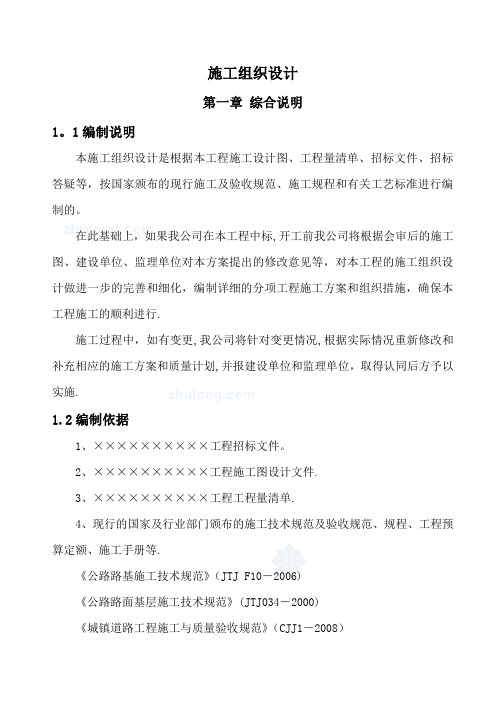 施工组织设计

第一章 综合说明

1。1 编制说明

本施工组织设计是根据本工程施工设计图、工程量清单、招标文件、招标答疑等，按国家颁布的现行施工及验收规范、施工规程和有关工艺标准进行编制的。

zhulong.com

在此基础上，如果我公司在本工程中标,开工前我公司将根据会审后的施工图、建设单位、监理单位对本方案提出的修改意见等，对本工程的施工组织设计做进一步的完善和细化，编制详细的分项工程施工方案和组织措施，确保本工程施工的顺利进行.

施工过程中，如有变更,我公司将针对变更情况,根据实际情况重新修改和补充相应的施工方案和质量计划,并报建设单位和监理单位，取得认同后方予以实施.

zhulong.com

1.2 编制依据

1、××××××××××工程招标文件。

2、××××××××××工程施工图设计文件.

3、××××××××××工程工程量清单.

4、现行的国家及行业部门颁布的施工技术规范及验收规范、规程、工程预算定额、施工手册等.

《公路路基施工技术规范》(JTJ F10－2006)

《公路路面基层施工技术规范》(JTJ034－2000)

《城镇道路工程施工与质量验收规范》(CJJ1－2008)